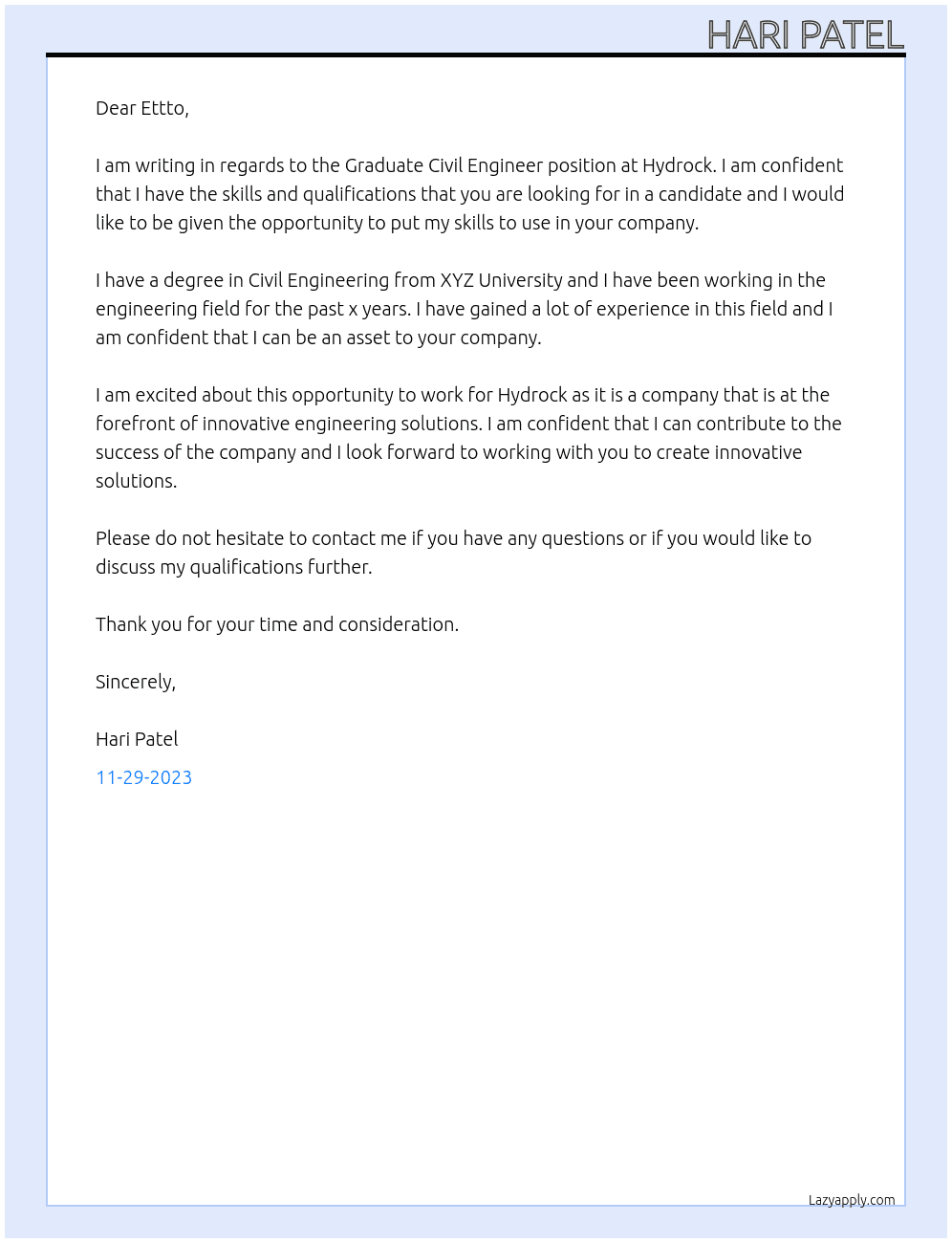 HARI PATEL

Dear Ettto,

I am writing in regards to the Graduate Civil Engineer position at Hydrock. I am confident that I have the skills and qualifications that you are looking for in a candidate and I would like to be given the opportunity to put my skills to use in your company.

I have a degree in Civil Engineering from XYZ University and I have been working in the engineering field for the past x years. I have gained a lot of experience in this field and I am confident that I can be an asset to your company.

I am excited about this opportunity to work for Hydrock as it is a company that is at the forefront of innovative engineering solutions. I am confident that I can contribute to the success of the company and I look forward to working with you to create innovative solutions.

Please do not hesitate to contact me if you have any questions or if you would like to discuss my qualifications further.

Thank you for your time and consideration.

Sincerely,

Hari Patel

11-29-2023

Lazyapply.com